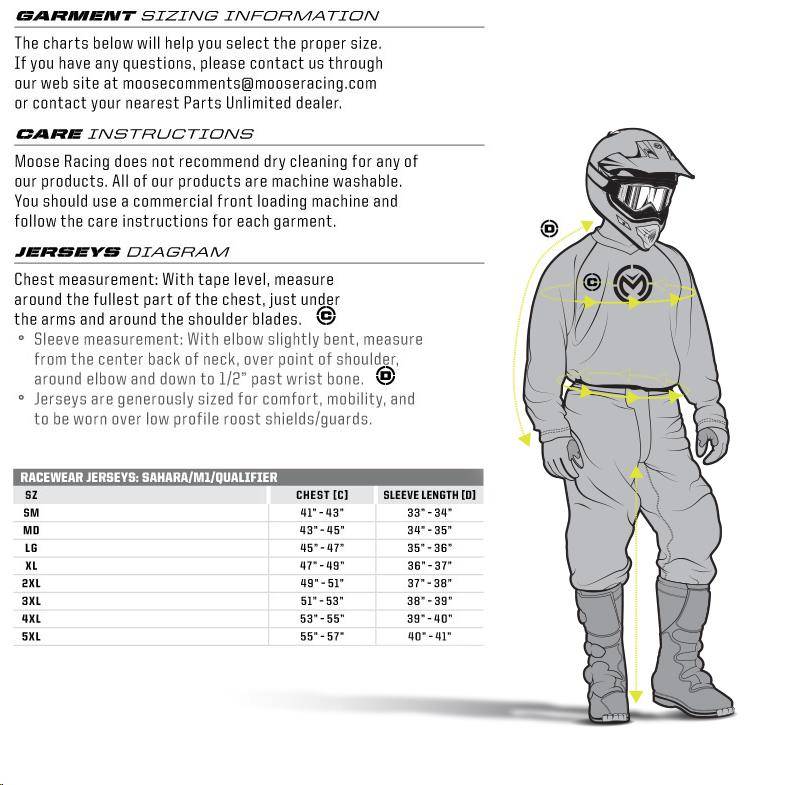 GARMENT SIZING INFORMATION

The charts below will help you select the proper size. If you have any questions, please contact us through our web site at moosecomments@mooseracing.com or contact your nearest Parts Unlimited dealer.

CARE INSTRUCTIONS

Moose Racing does not recommend dry cleaning for any of our products. All of our products are machine washable. You should use a commercial front loading machine and follow the care instructions for each garment.

JERSEYS DIAGRAM

Chest measurement: With tape level, measure around the fullest part of the chest, just under the arms and around the shoulder blades. C

◦ Sleeve measurement: With elbow slightly bent, measure from the center back of neck, over point of shoulder, around elbow and down to 1/2" past wrist bone. D

◦ Jerseys are generously sized for comfort, mobility, and to be worn over low profile roost shields/guards.

RACEWEAR JERSEYS: SAHARA/M1/QUALIFIER

| SZ | CHEST [C] | SLEEVE LENGTH [D] |
|---|---|---|
| SM | 41" - 43" | 33" - 34" |
| MD | 43" - 45" | 34" - 35" |
| LG | 45" - 47" | 35" - 36" |
| XL | 47" - 49" | 36" - 37" |
| 2XL | 49" - 51" | 37" - 38" |
| 3XL | 51" - 53" | 38" - 39" |
| 4XL | 53" - 55" | 39" - 40" |
| 5XL | 55" - 57" | 40" - 41" |

D

C